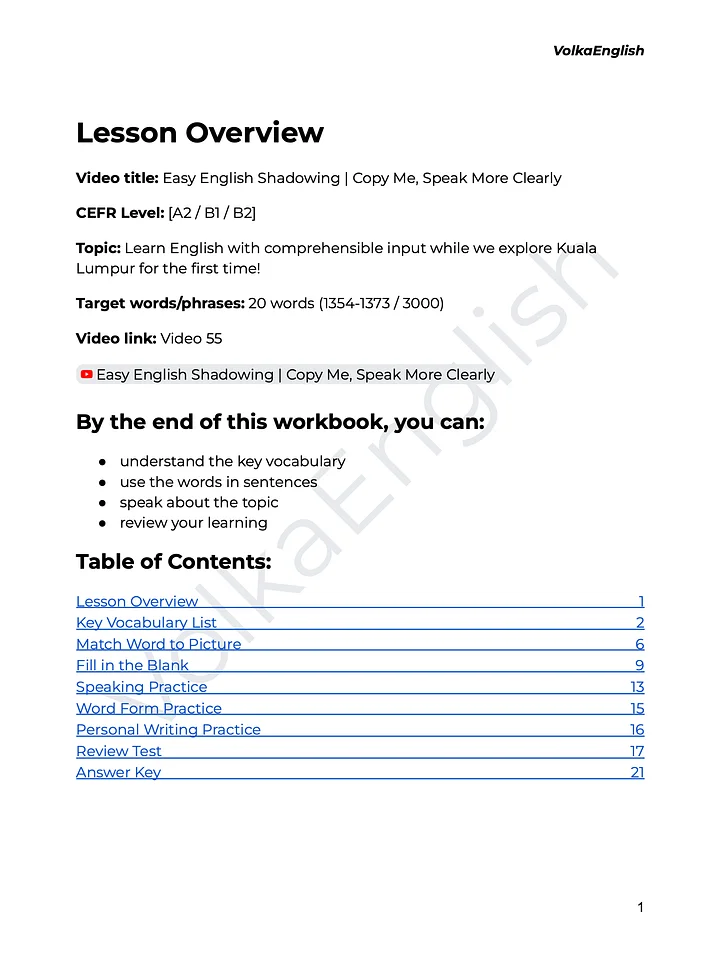 VolkaEnglish

Lesson Overview

Video title: Easy English Shadowing | Copy Me, Speak More Clearly

CEFR Level: [A2 / B1 / B2]

Topic: Learn English with comprehensible input while we explore Kuala Lumpur for the first time!

Target words/phrases: 20 words (1354-1373 / 3000)

Video link: Video 55

Easy English Shadowing | Copy Me, Speak More Clearly

By the end of this workbook, you can:

• understand the key vocabulary
• use the words in sentences
• speak about the topic
• review your learning

Table of Contents:

Lesson Overview 1
Key Vocabulary List 2
Match Word to Picture 6
Fill in the Blank 9
Speaking Practice 13
Word Form Practice 15
Personal Writing Practice 16
Review Test 17
Answer Key 21

1

VolkaEnglish